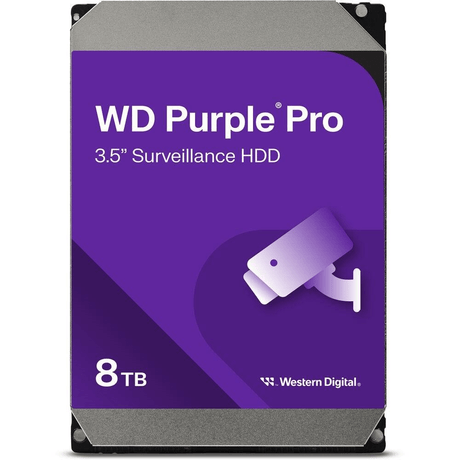 WD Purple® Pro
3.5” Surveillance HDD

8 TB

Western Digital.